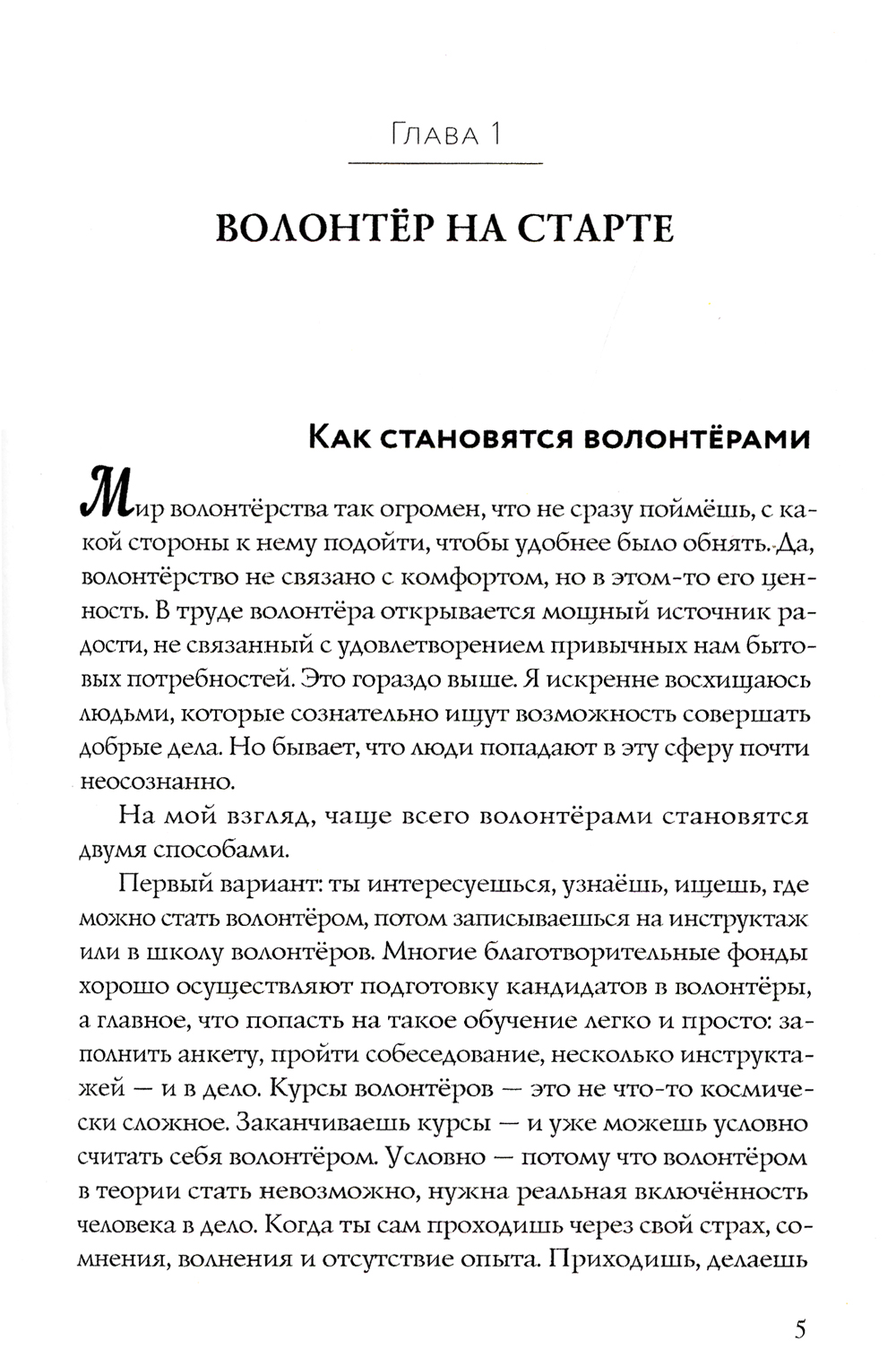 Глава 1

ВОЛОНТЁР НА СТАРТЕ

Как становятся волонтёрами

Мир волонтёрства так огромен, что не сразу поймёшь, с какой стороны к нему подойти, чтобы удобнее было обнять. Да, волонтёрство не связано с комфортом, но в этом-то его ценность. В труде волонтёра открывается мощный источник радости, не связанный с удовлетворением привычных нам бытовых потребностей. Это гораздо выше. Я искренне восхищаюсь людьми, которые сознательно ищут возможность совершать добрые дела. Но бывает, что люди попадают в эту сферу почти неосознанно.

На мой взгляд, чаще всего волонтёрами становятся двумя способами.

Первый вариант: ты интересуешься, узнаёшь, ищешь, где можно стать волонтёром, потом записываешься на инструктаж или в школу волонтёров. Многие благотворительные фонды хорошо осуществляют подготовку кандидатов в волонтёры, а главное, что попасть на такое обучение легко и просто: заполнить анкету, пройти собеседование, несколько инструктажей — и в дело. Курсы волонтёров — это не что-то космически сложное. Заканчиваешь курсы — и уже можешь условно считать себя волонтёром. Условно — потому что волонтёром в теории стать невозможно, нужна реальная включённость человека в дело. Когда ты сам проходишь через свой страх, сомнения, волнения и отсутствие опыта. Приходишь, делаешь

5